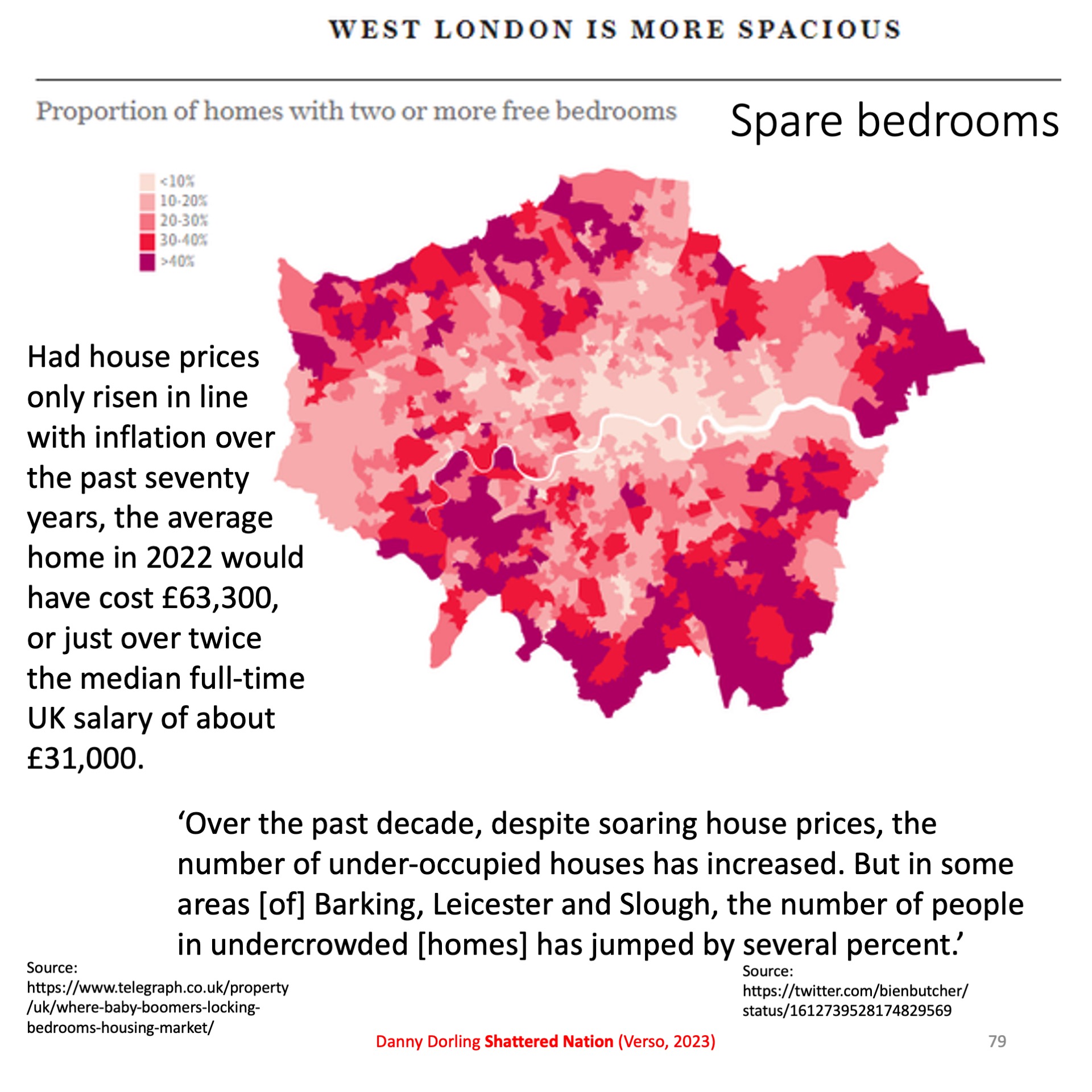 WEST LONDON IS MORE SPACIOUS

Proportion of homes with two or more free bedrooms

Spare bedrooms

<10%
10-20%
20-30%
30-40%
>40%

Had house prices only risen in line with inflation over the past seventy years, the average home in 2022 would have cost £63,300, or just over twice the median full-time UK salary of about £31,000.

'Over the past decade, despite soaring house prices, the number of under-occupied houses has increased. But in some areas [of] Barking, Leicester and Slough, the number of people in undercrowded [homes] has jumped by several percent.'

Source:
https://www.telegraph.co.uk/property/uk/where-baby-boomers-locking-bedrooms-housing-market/

Source:
https://twitter.com/bienbutcher/status/1612739528174829569

Danny Dorling Shattered Nation (Verso, 2023)

79